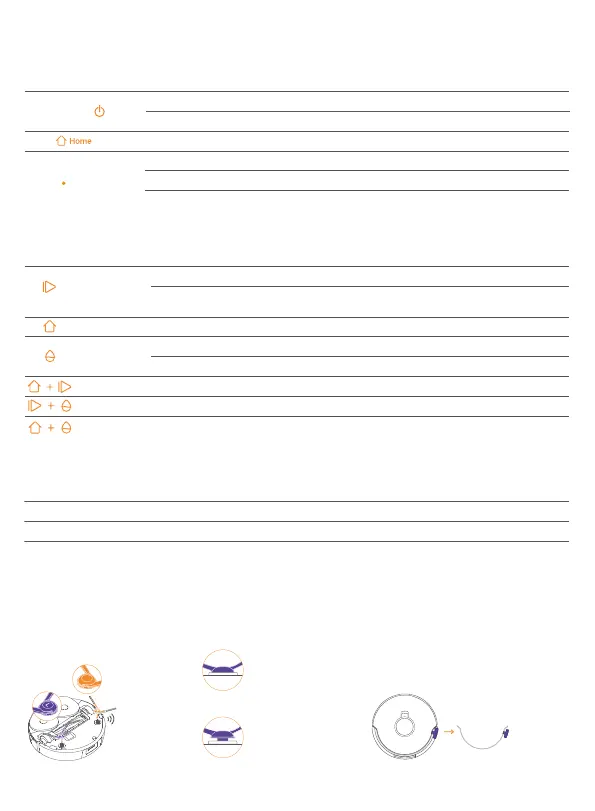 Home